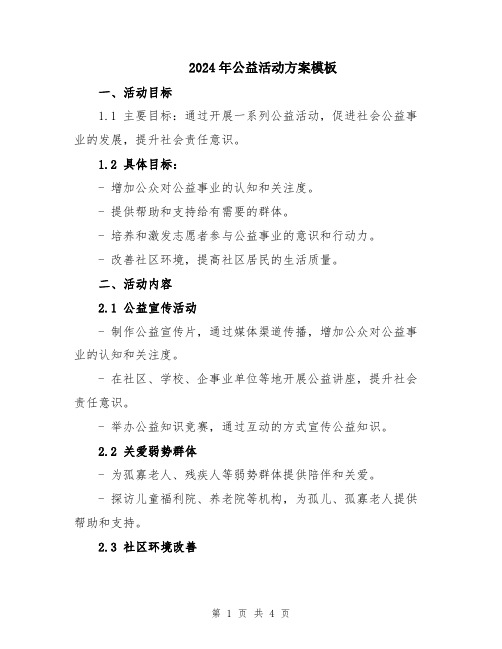 2024年公益活动方案模板

一、活动目标

1.1 主要目标：通过开展一系列公益活动，促进社会公益事业的发展，提升社会责任意识。

1.2 具体目标：

- 增加公众对公益事业的认知和关注度。

- 提供帮助和支持给有需要的群体。

- 培养和激发志愿者参与公益事业的意识和行动力。

- 改善社区环境，提高社区居民的生活质量。

二、活动内容

2.1 公益宣传活动

- 制作公益宣传片，通过媒体渠道传播，增加公众对公益事业的认知和关注度。

- 在社区、学校、企事业单位等地开展公益讲座，提升社会责任意识。

- 举办公益知识竞赛，通过互动的方式宣传公益知识。

2.2 关爱弱势群体

- 为孤寡老人、残疾人等弱势群体提供陪伴和关爱。

- 探访儿童福利院、养老院等机构，为孤儿、孤寡老人提供帮助和支持。

2.3 社区环境改善

第 1 页 共 4 页